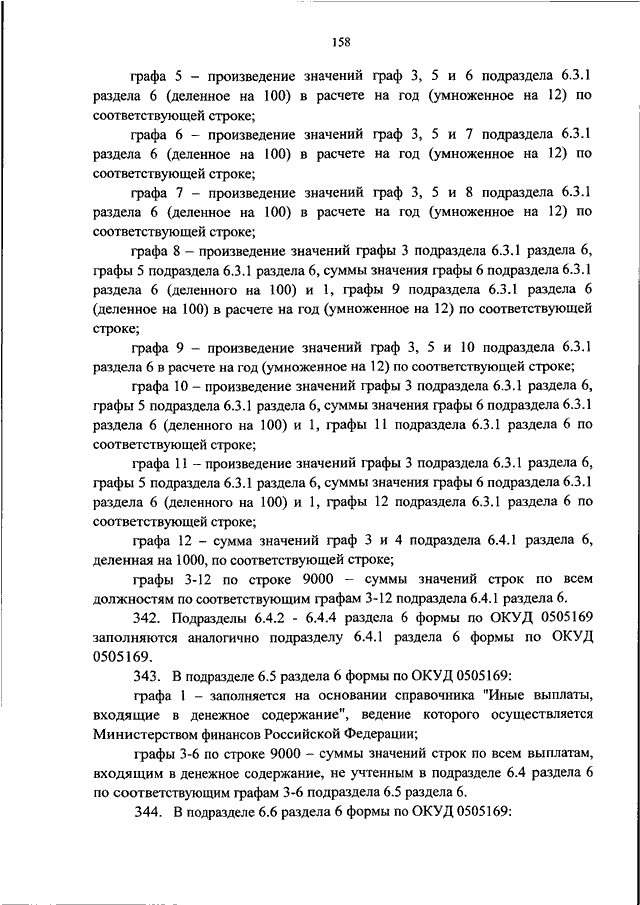 158

графа 5 – произведение значений граф 3, 5 и 6 подраздела 6.3.1 раздела 6 (деленное на 100) в расчете на год (умноженное на 12) по соответствующей строке;

графа 6 – произведение значений граф 3, 5 и 7 подраздела 6.3.1 раздела 6 (деленное на 100) в расчете на год (умноженное на 12) по соответствующей строке;

графа 7 – произведение значений граф 3, 5 и 8 подраздела 6.3.1 раздела 6 (деленное на 100) в расчете на год (умноженное на 12) по соответствующей строке;

графа 8 – произведение значений графы 3 подраздела 6.3.1 раздела 6, графы 5 подраздела 6.3.1 раздела 6, суммы значения графы 6 подраздела 6.3.1 раздела 6 (деленного на 100) и 1, графы 9 подраздела 6.3.1 раздела 6 (деленное на 100) в расчете на год (умноженное на 12) по соответствующей строке;

графа 9 – произведение значений граф 3, 5 и 10 подраздела 6.3.1 раздела 6 в расчете на год (умноженное на 12) по соответствующей строке;

графа 10 – произведение значений графы 3 подраздела 6.3.1 раздела 6, графы 5 подраздела 6.3.1 раздела 6, суммы значения графы 6 подраздела 6.3.1 раздела 6 (деленного на 100) и 1, графы 11 подраздела 6.3.1 раздела 6 по соответствующей строке;

графа 11 – произведение значений графы 3 подраздела 6.3.1 раздела 6, графы 5 подраздела 6.3.1 раздела 6, суммы значения графы 6 подраздела 6.3.1 раздела 6 (деленного на 100) и 1, графы 12 подраздела 6.3.1 раздела 6 по соответствующей строке;

графа 12 – сумма значений граф 3 и 4 подраздела 6.4.1 раздела 6, деленная на 1000, по соответствующей строке;

графы 3-12 по строке 9000 – суммы значений строк по всем должностям по соответствующим графам 3-12 подраздела 6.4.1 раздела 6.

342. Подразделы 6.4.2 - 6.4.4 раздела 6 формы по ОКУД 0505169 заполняются аналогично подразделу 6.4.1 раздела 6 формы по ОКУД 0505169.

343. В подразделе 6.5 раздела 6 формы по ОКУД 0505169:

графа 1 – заполняется на основании справочника "Иные выплаты, входящие в денежное содержание", ведение которого осуществляется Министерством финансов Российской Федерации;

графы 3-6 по строке 9000 – суммы значений строк по всем выплатам, входящим в денежное содержание, не учтенным в подразделе 6.4 раздела 6 по соответствующим графам 3-6 подраздела 6.5 раздела 6.

344. В подразделе 6.6 раздела 6 формы по ОКУД 0505169: